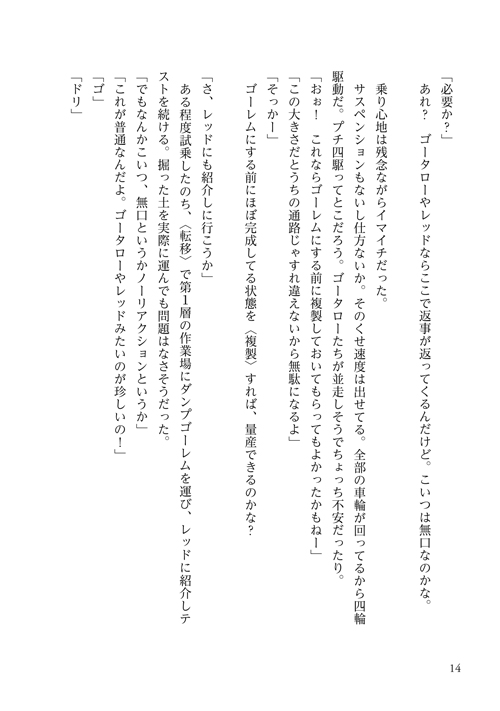 「必要か?」
あれ? ゴータローやレッドならここで返事が返ってくるんだけど。こいつは無口なのかな。

乗り心地は残念ながらイマイチだった。
サスペンションもないし仕方ないか。そのくせ速度は出せてる。全部の車輪が回ってるから四輪駆動だ。プチ四駆ってとこだろう。ゴータローたちが並走しそうでちょっち不安だったり。
「おぉ! これならゴーレムにする前に複製しておいてもらってもよかったかもねー」
「この大きさだとうちの通路じゃすれ違えないから無駄になるよ」
「そっかー」
ゴーレムにする前にほぼ完成してる状態を〈複製〉すれば、量産できるのかな?

「さ、レッドにも紹介しに行こうか」
ある程度試乗したのち、〈転移〉で第1層の作業場にダンプゴーレムを運び、レッドに紹介しテストを続ける。掘った土を実際に運んでも問題はなさそうだった。
「でもなんかこいつ、無口というかノーリアクションというか」
「これが普通なんだよ。ゴータローやレッドみたいのが珍しいの!」
「ゴ」
「ドリ」

14